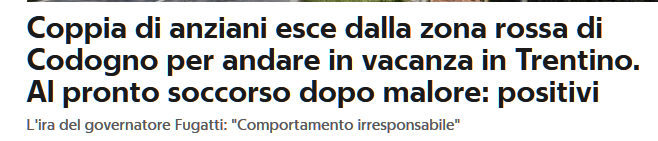 Coppia di anziani esce dalla zona rossa di Codogno per andare in vacanza in Trentino. Al pronto soccorso dopo malore: positivi

L'ira del governatore Fugatti: "Comportamento irresponsabile"